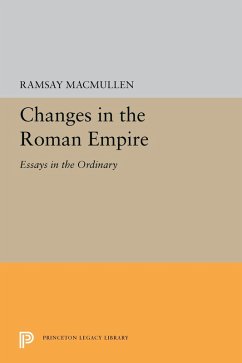 RAMSAY MACMULLEN

Changes in the Roman Empire

Essays in the Ordinary

PRINCETON LEGACY LIBRARY